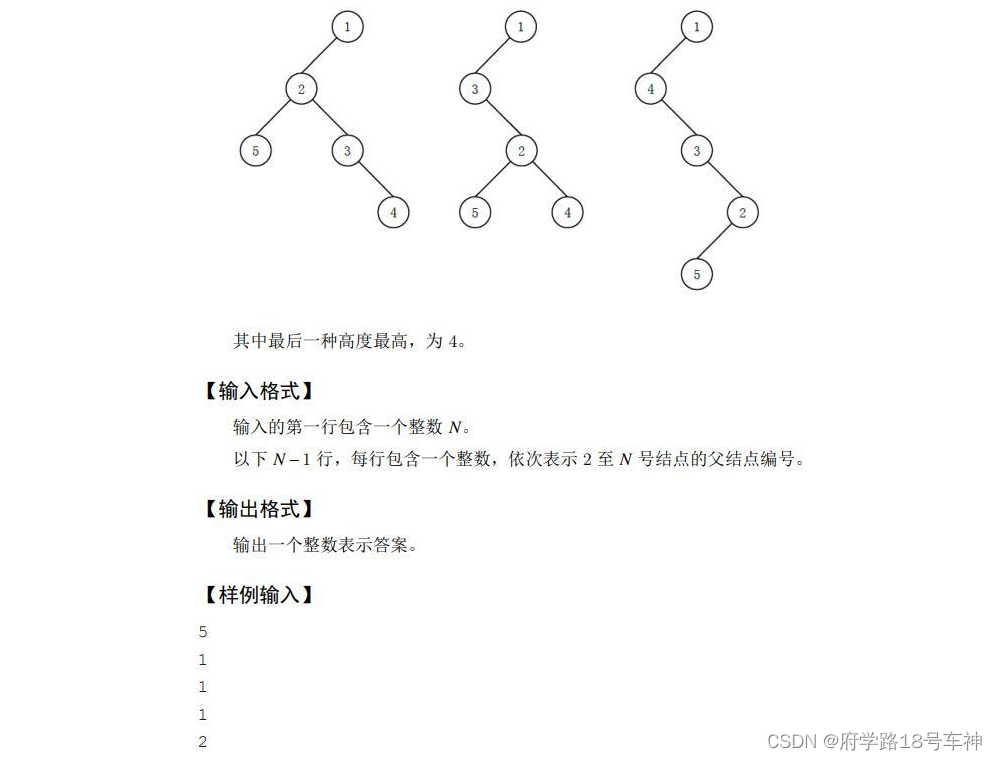 1
2
5
3
4

1
3
2
5
4

1
4
3
2
5

其中最后一种高度最高，为 4。

【输入格式】

输入的第一行包含一个整数 $N$。

以下 $N-1$ 行，每行包含一个整数，依次表示 2 至 $N$ 号结点的父结点编号。

【输出格式】

输出一个整数表示答案。

【样例输入】

5
1
1
1
2

CSDN @府学路18号车神